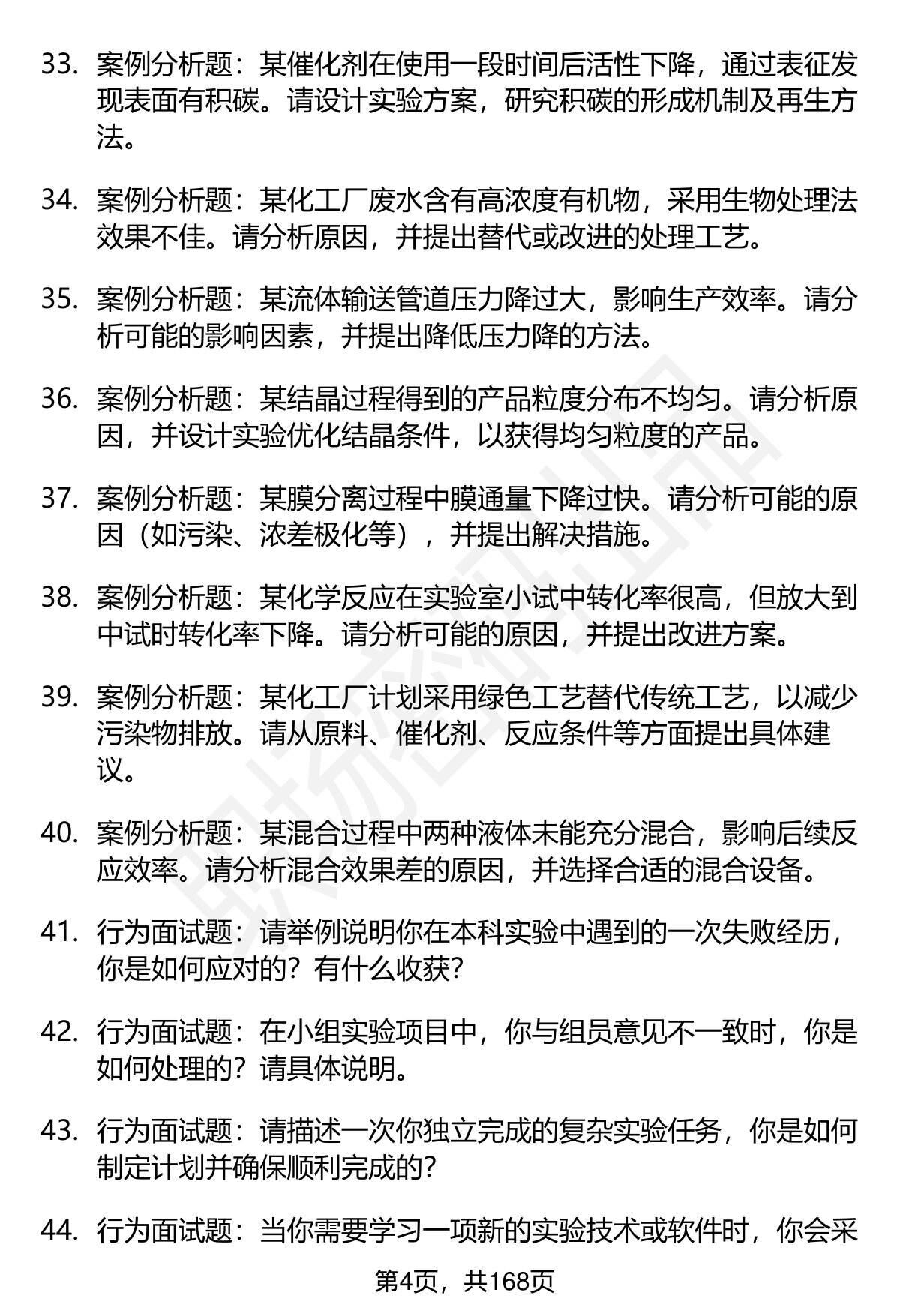 33. 案例分析题：某催化剂在使用一段时间后活性下降，通过表征发现表面有积碳。请设计实验方案，研究积碳的形成机制及再生方法。

34. 案例分析题：某化工厂废水含有高浓度有机物，采用生物处理法效果不佳。请分析原因，并提出替代或改进的处理工艺。

35. 案例分析题：某流体输送管道压力降过大，影响生产效率。请分析可能的影响因素，并提出降低压力降的方法。

36. 案例分析题：某结晶过程得到的产品粒度分布不均匀。请分析原因，并设计实验优化结晶条件，以获得均匀粒度的产品。

37. 案例分析题：某膜分离过程中膜通量下降过快。请分析可能的原因（如污染、浓差极化等），并提出解决措施。

38. 案例分析题：某化学反应在实验室小试中转化率很高，但放大到中试时转化率下降。请分析可能的原因，并提出改进方案。

39. 案例分析题：某化工厂计划采用绿色工艺替代传统工艺，以减少污染物排放。请从原料、催化剂、反应条件等方面提出具体建议。

40. 案例分析题：某混合过程中两种液体未能充分混合，影响后续反应效率。请分析混合效果差的原因，并选择合适的混合设备。

41. 行为面试题：请举例说明你在本科实验中遇到的一次失败经历，你是如何应对的？有什么收获？

42. 行为面试题：在小组实验项目中，你与组员意见不一致时，你是如何处理的？请具体说明。

43. 行为面试题：请描述一次你独立完成的复杂实验任务，你是如何制定计划并确保顺利完成的？

44. 行为面试题：当你需要学习一项新的实验技术或软件时，你会采

第4页，共168页